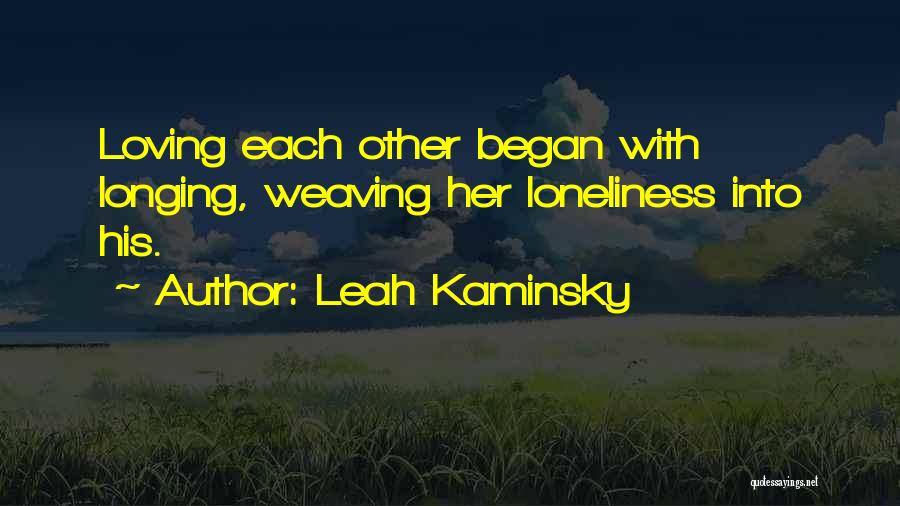 Loving each other began with longing, weaving her loneliness into his.

~ Author: Leah Kaminsky

quotessayings.net